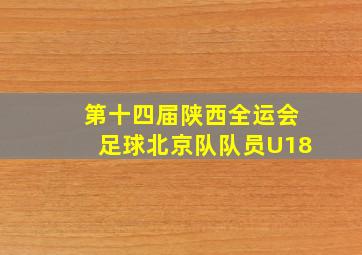 第十四届陕西全运会
足球北京队队员U18